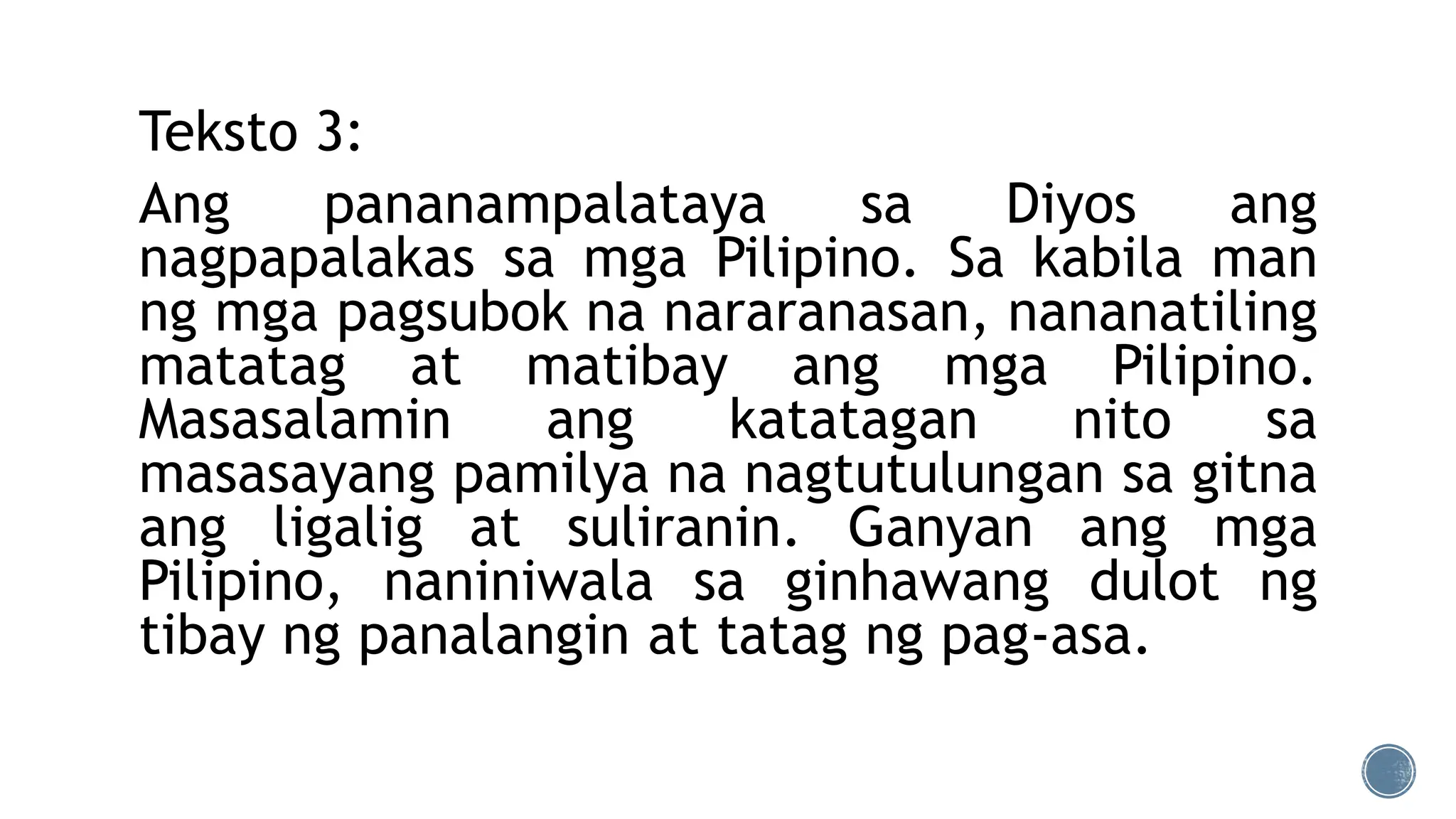 Teksto 3:

Ang pananampalataya sa Diyos ang nagpapalakas sa mga Pilipino. Sa kabila man ng mga pagsubok na nararanasan, nananatiling matatag at matibay ang mga Pilipino. Masasalamin ang katatagan nito sa masasayang pamilya na nagtutulungan sa gitna ang ligalig at suliranin. Ganyan ang mga Pilipino, naniniwala sa ginhawang dulot ng tibay ng panalangin at tatag ng pag-asa.